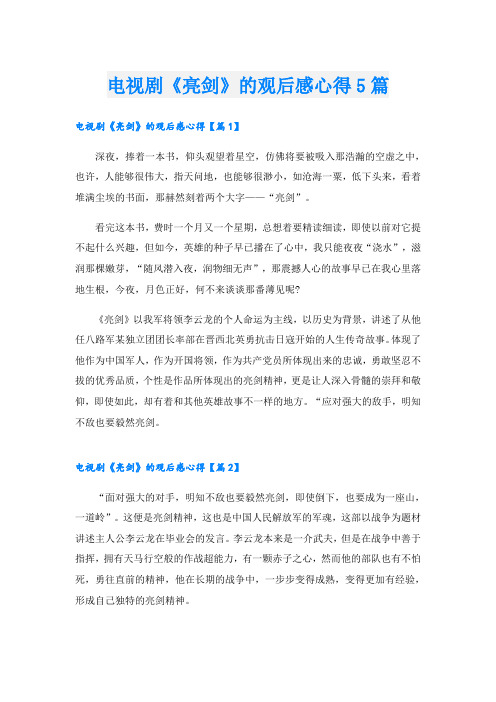 电视剧《亮剑》的观后感心得5篇

电视剧《亮剑》的观后感心得【篇1】

深夜，捧着一本书，仰头观望着星空，仿佛将要被吸入那浩瀚的空虚之中，也许，人能够很伟大，指天问地，也能够很渺小，如沧海一粟，低下头来，看着堆满尘埃的书面，那赫然刻着两个大字——“亮剑”。

看完这本书，费时一个月又一个星期，总想着要精读细读，即使以前对它提不起什么兴趣，但如今，英雄的种子早已播在了心中，我只能夜夜“浇水”，滋润那棵嫩芽，“随风潜入夜，润物细无声”，那震撼人心的故事早已在我心里落地生根，今夜，月色正好，何不来谈谈那番薄见呢?

《亮剑》以我军将领李云龙的个人命运为主线，以历史为背景，讲述了从他任八路军某独立团团长率部在晋西北英勇抗击日寇开始的人生传奇故事。体现了他作为中国军人，作为开国将领，作为共产党员所体现出来的忠诚，勇敢坚忍不拔的优秀品质，个性是作品所体现出的亮剑精神，更是让人深入骨髓的崇拜和敬仰，即使如此，却有着和其他英雄故事不一样的地方。“应对强大的敌手，明知不敌也要毅然亮剑。

电视剧《亮剑》的观后感心得【篇2】

“面对强大的对手，明知不敌也要毅然亮剑，即使倒下，也要成为一座山，一道岭”。这便是亮剑精神，这也是中国人民解放军的军魂，这部以战争为题材讲述主人公李云龙在毕业会的发言。李云龙本来是一介武夫，但是在战争中善于指挥，拥有天马行空般的作战超能力，有一颗赤子之心，然而他的部队也有不怕死，勇往直前的精神，他在长期的战争中，一步步变得成熟，变得更加有经验，形成自己独特的亮剑精神。